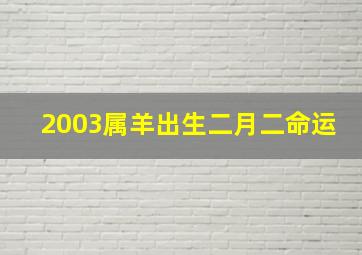 2003属羊出生二月二命运